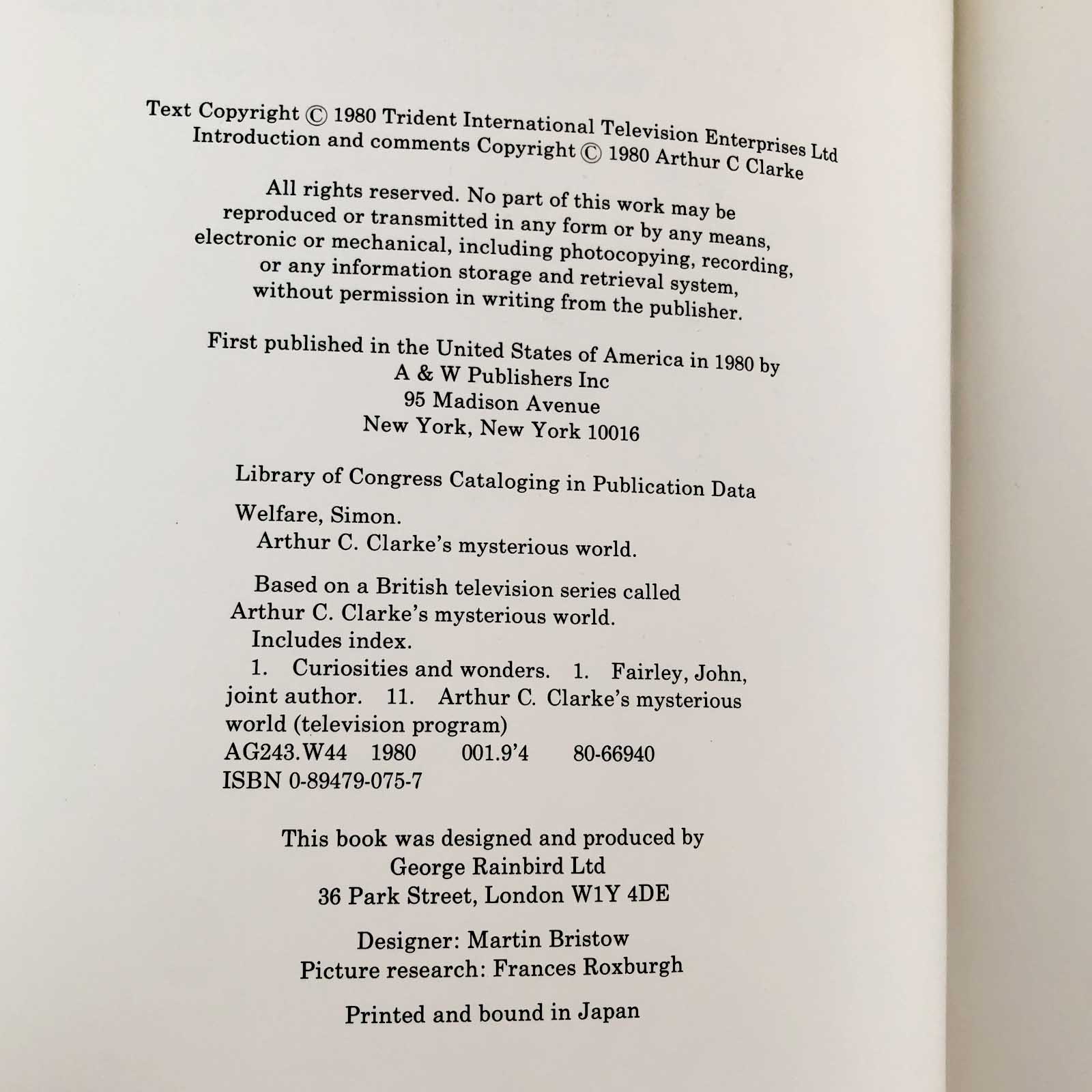 Text Copyright © 1980 Trident International Television Enterprises Ltd
Introduction and comments Copyright © 1980 Arthur C Clarke

All rights reserved. No part of this work may be reproduced or transmitted in any form or by any means, electronic or mechanical, including photocopying, recording, or any information storage and retrieval system, without permission in writing from the publisher.

First published in the United States of America in 1980 by
A & W Publishers Inc
95 Madison Avenue
New York, New York 10016

Library of Congress Cataloging in Publication Data

Welfare, Simon.
Arthur C. Clarke's mysterious world.

Based on a British television series called Arthur C. Clarke's mysterious world.
Includes index.
1. Curiosities and wonders. 1. Fairley, John, joint author. 11. Arthur C. Clarke's mysterious world (television program)
AG243.W44 1980 001.9'4 80-66940
ISBN 0-89479-075-7

This book was designed and produced by
George Rainbird Ltd
36 Park Street, London W1Y 4DE

Designer: Martin Bristow
Picture research: Frances Roxburgh

Printed and bound in Japan